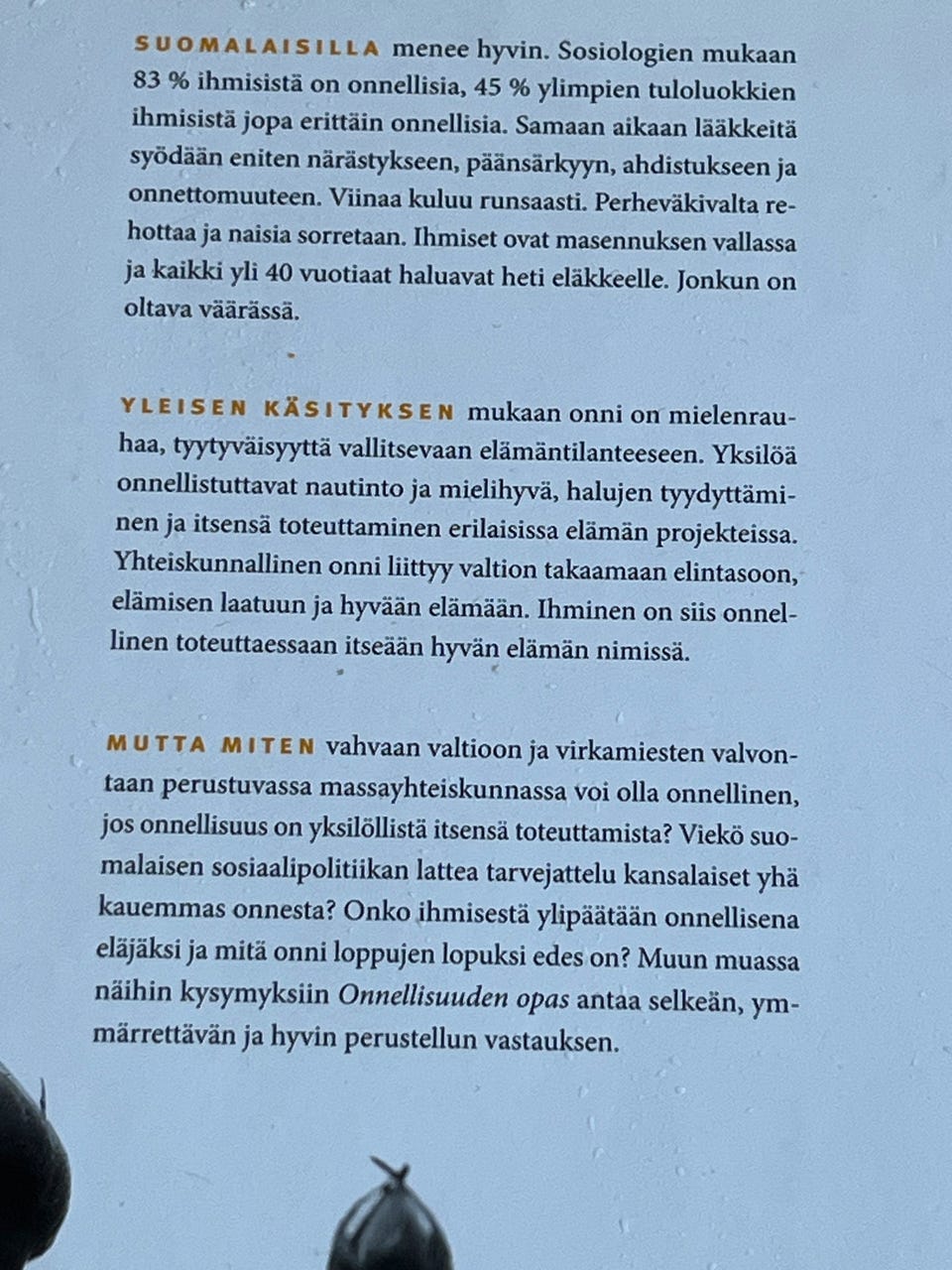 SUOMALAISILLA menee hyvin. Sosiologien mukaan 83 % ihmisistä on onnellisia, 45 % ylimpien tuloluokkien ihmisistä jopa erittäin onnellisia. Samaan aikaan lääkkeitä syödään eniten närästykseen, päänsärkyyn, ahdistukseen ja onnettomuuteen. Viinaa kuluu runsaasti. Perheväkivalta rehottaa ja naisia sorretaan. Ihmiset ovat masennuksen vallassa ja kaikki yli 40 vuotiaat haluavat heti eläkkeelle. Jonkun on oltava väärässä.

YLEISEN KÄSITYKSEN mukaan onni on mielenrauhaa, tyytyväisyyttä vallitsevaan elämäntilanteeseen. Yksilöä onnellistuttavat nautinto ja mielihyvä, halujen tyydyttäminen ja itsensä toteuttaminen erilaisissa elämän projekteissa. Yhteiskunnallinen onni liittyy valtion takaamaan elintasoon, elämisen laatuun ja hyvään elämään. Ihminen on siis onnellinen toteuttaessaan itseään hyvän elämän nimissä.

MUTTA MITEN vahvaan valtioon ja virkamiesten valvontaan perustuvassa massayhteiskunnassa voi olla onnellinen, jos onnellisuus on yksilöllistä itsensä toteuttamista? Viekö suomalaisen sosiaalipolitiikan lattea tarvejattelu kansalaiset yhä kauemmas onnesta? Onko ihmisestä ylipäätään onnellisena eläjäksi ja mitä onni loppujen lopuksi edes on? Muun muassa näihin kysymyksiin Onnellisuuden opas antaa selkeän, ymmärrettävän ja hyvin perustellun vastauksen.